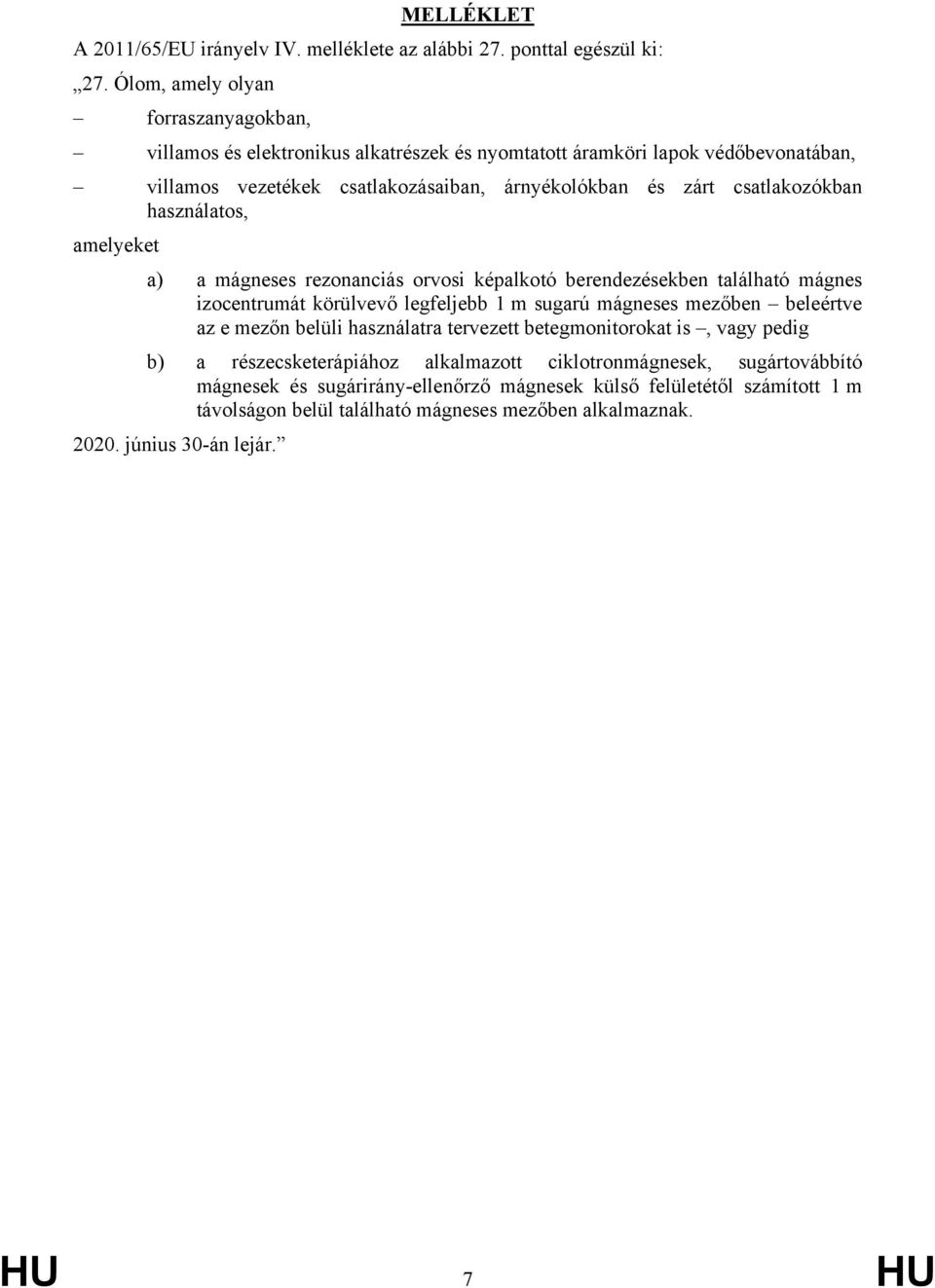 MELLÉKLET

A 2011/65/EU irányelv IV. melléklete az alábbi 27. ponttal egészül ki:

„27. Ólom, amely olyan

– forraszanyagokban,

– villamos és elektronikus alkatrészek és nyomtatott áramköri lapok védőbevonatában,

– villamos vezetékek csatlakozásaiban, árnyékolókban és zárt csatlakozókban használatos,

amelyeket

a) a mágneses rezonanciás orvosi képalkotó berendezésekben található mágnes izocentrumát körülvevő legfeljebb 1 m sugarú mágneses mezőben – beleértve az e mezőn belüli használatra tervezett betegmonitorokat is –, vagy pedig

b) a részecsketerápiához alkalmazott ciklotronmágnesek, sugártovábbító mágnesek és sugárirány-ellenőrző mágnesek külső felületétől számított 1 m távolságon belül található mágneses mezőben alkalmaznak.

2020. június 30-án lejár.”

HU 7 HU